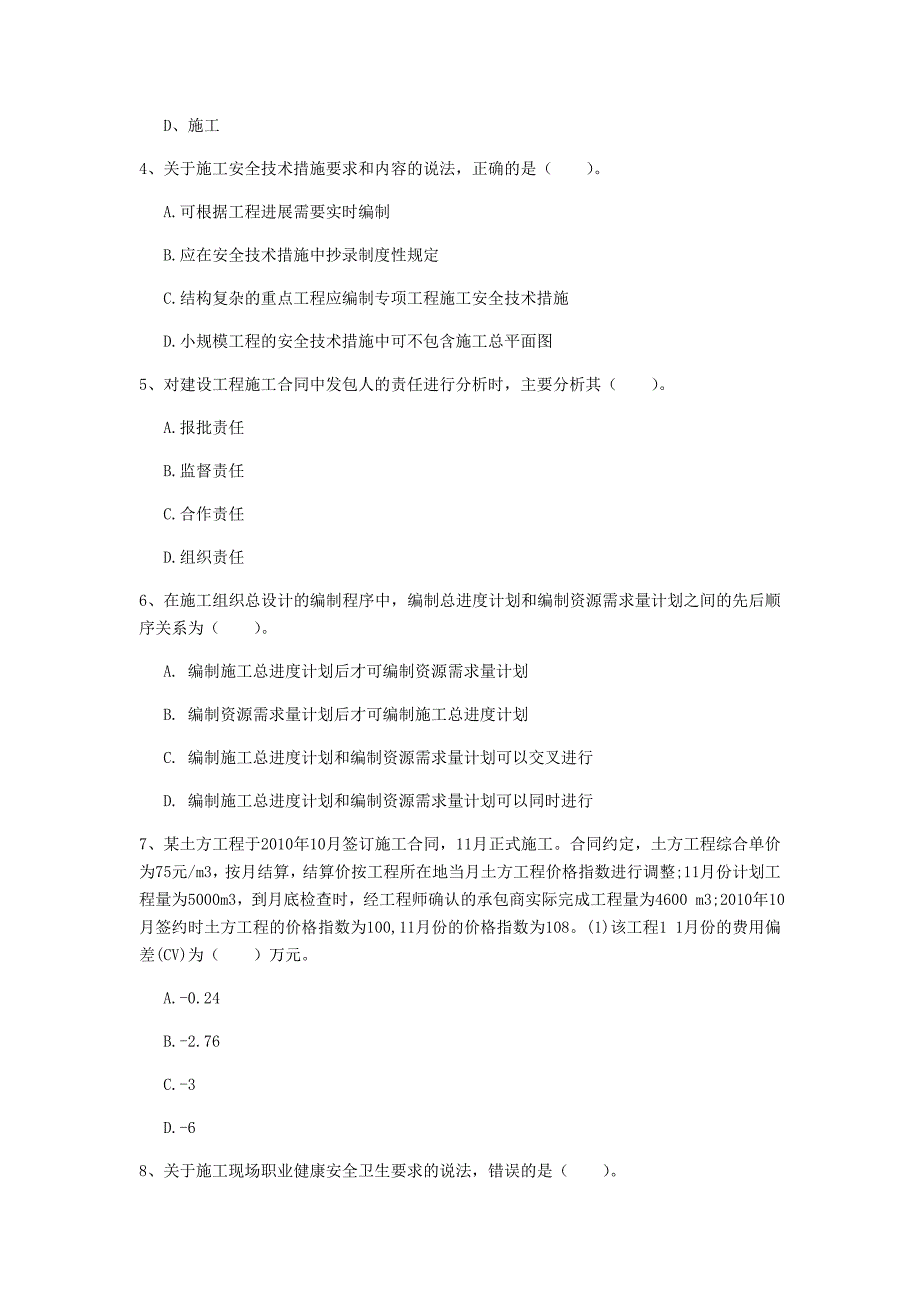 D、施工

4、关于施工安全技术措施要求和内容的说法，正确的是（　　）。

A.可根据工程进展需要实时编制

B.应在安全技术措施中抄录制度性规定

C.结构复杂的重点工程应编制专项工程施工安全技术措施

D.小规模工程的安全技术措施中可不包含施工总平面图

5、对建设工程施工合同中发包人的责任进行分析时，主要分析其（　　）。

A.报批责任

B.监督责任

C.合作责任

D.组织责任

6、在施工组织总设计的编制程序中，编制总进度计划和编制资源需求量计划之间的先后顺序关系为（　　）。

A. 编制施工总进度计划后才可编制资源需求量计划

B. 编制资源需求量计划后才可编制施工总进度计划

C. 编制施工总进度计划和编制资源需求量计划可以交叉进行

D. 编制施工总进度计划和编制资源需求量计划可以同时进行

7、某土方工程于2010年10月签订施工合同，11月正式施工。合同约定，土方工程综合单价为75元/m3，按月结算，结算价按工程所在地当月土方工程价格指数进行调整;11月份计划工程量为5000m3，到月底检查时，经工程师确认的承包商实际完成工程量为4600 m3;2010年10月签约时土方工程的价格指数为100,11月份的价格指数为108。(1)该工程1 1月份的费用偏差(CV)为（　　）万元。

A.-0.24

B.-2.76

C.-3

D.-6

8、关于施工现场职业健康安全卫生要求的说法，错误的是（　　）。